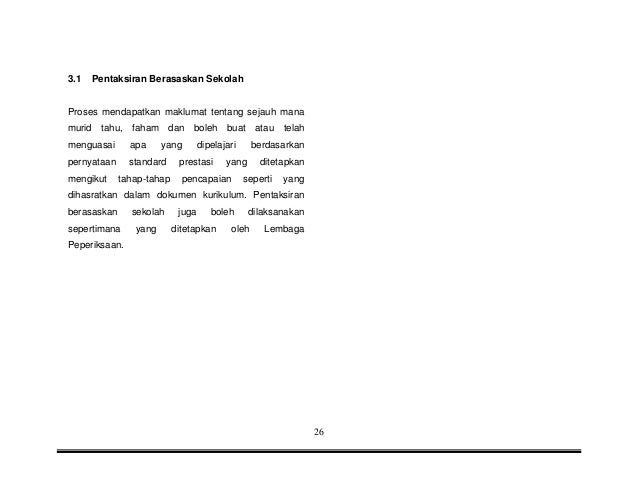 3.1 Pentaksiran Berasaskan Sekolah

Proses mendapatkan maklumat tentang sejauh mana murid tahu, faham dan boleh buat atau telah menguasai apa yang dipelajari berdasarkan pernyataan standard prestasi yang ditetapkan mengikut tahap-tahap pencapaian seperti yang dihasratkan dalam dokumen kurikulum. Pentaksiran berasaskan sekolah juga boleh dilaksanakan sepertimana yang ditetapkan oleh Lembaga Peperiksaan.

26